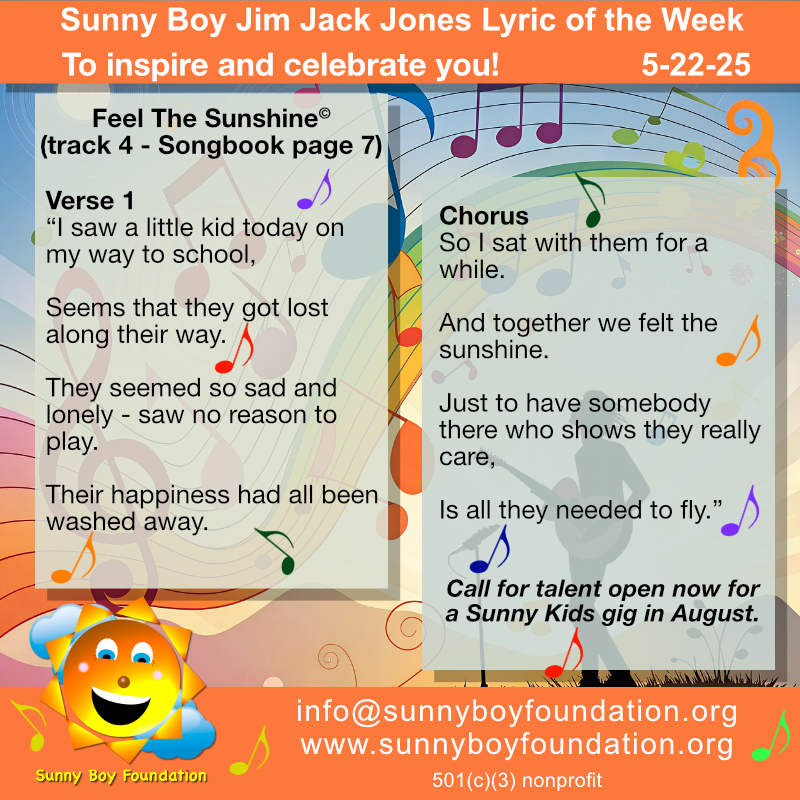 Sunny Boy Jim Jack Jones Lyric of the Week

To inspire and celebrate you! 5-22-25

Feel The Sunshine©
(track 4 - Songbook page 7)

Verse 1
"I saw a little kid today on my way to school,

Seems that they got lost along their way.

They seemed so sad and lonely - saw no reason to play.

Their happiness had all been washed away.

Chorus
So I sat with them for a while.

And together we felt the sunshine.

Just to have somebody there who shows they really care,

Is all they needed to fly."

Call for talent open now for a Sunny Kids gig in August.

Sunny Boy Foundation

info@sunnyboyfoundation.org
www.sunnyboyfoundation.org

501(c)(3) nonprofit